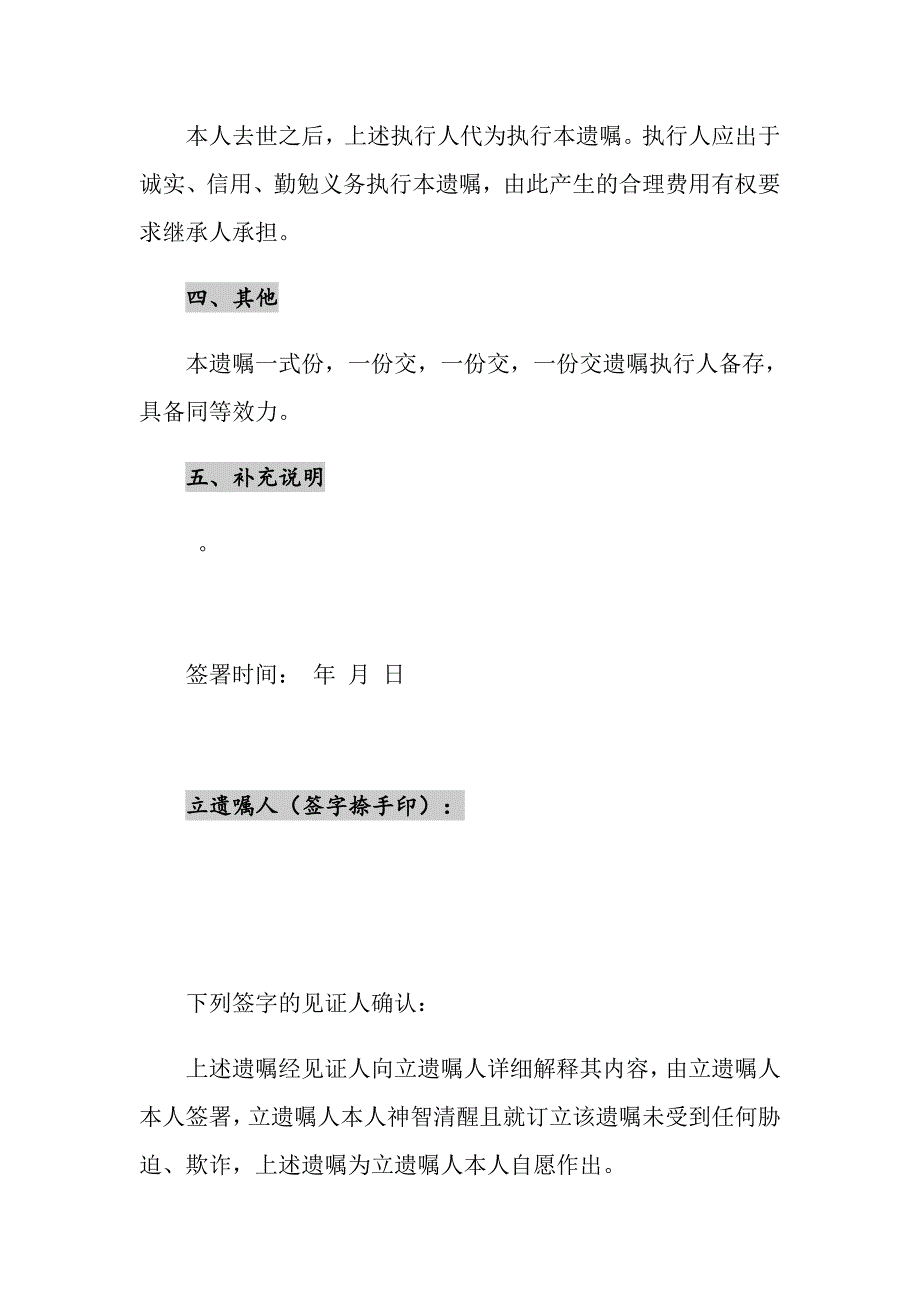 本人去世之后，上述执行人代为执行本遗嘱。执行人应出于诚实、信用、勤勉义务执行本遗嘱，由此产生的合理费用有权要求继承人承担。

四、其他

本遗嘱一式份，一份交，一份交，一份交遗嘱执行人备存，具备同等效力。

五、补充说明

。

签署时间： 年 月 日

立遗嘱人（签字捺手印）：

下列签字的见证人确认：

上述遗嘱经见证人向立遗嘱人详细解释其内容，由立遗嘱人本人签署，立遗嘱人本人神智清醒且就订立该遗嘱未受到任何胁迫、欺诈，上述遗嘱为立遗嘱人本人自愿作出。